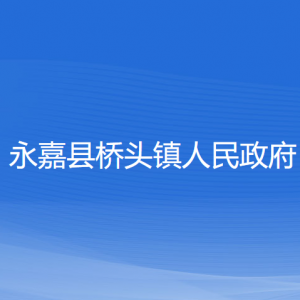 永嘉县桥头镇人民政府